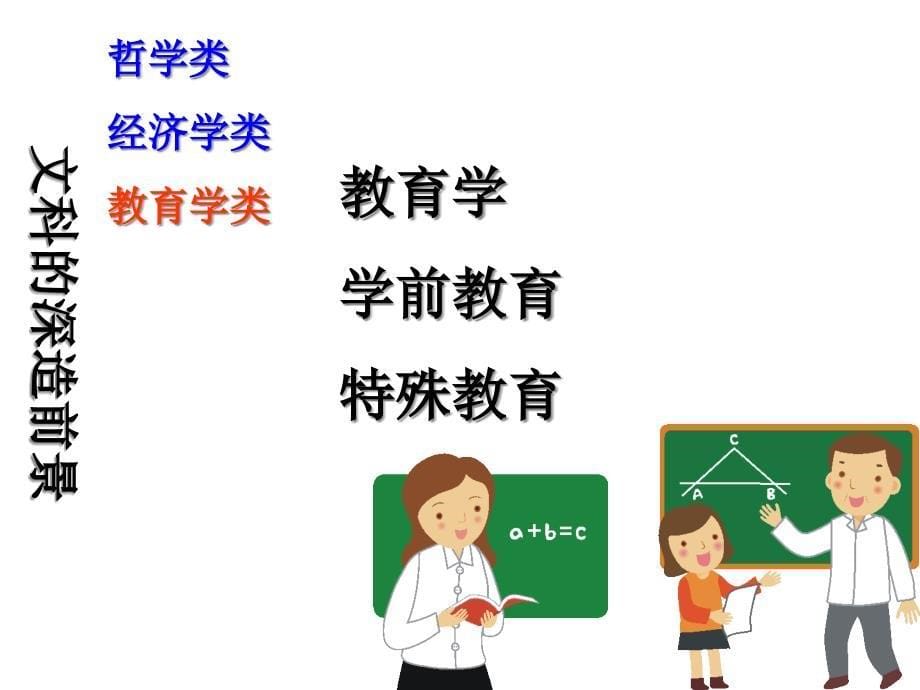 文科的深造前景

哲学类

经济学类

教育学类

教育学

学前教育

特殊教育

$a+b=c$

C

A

B